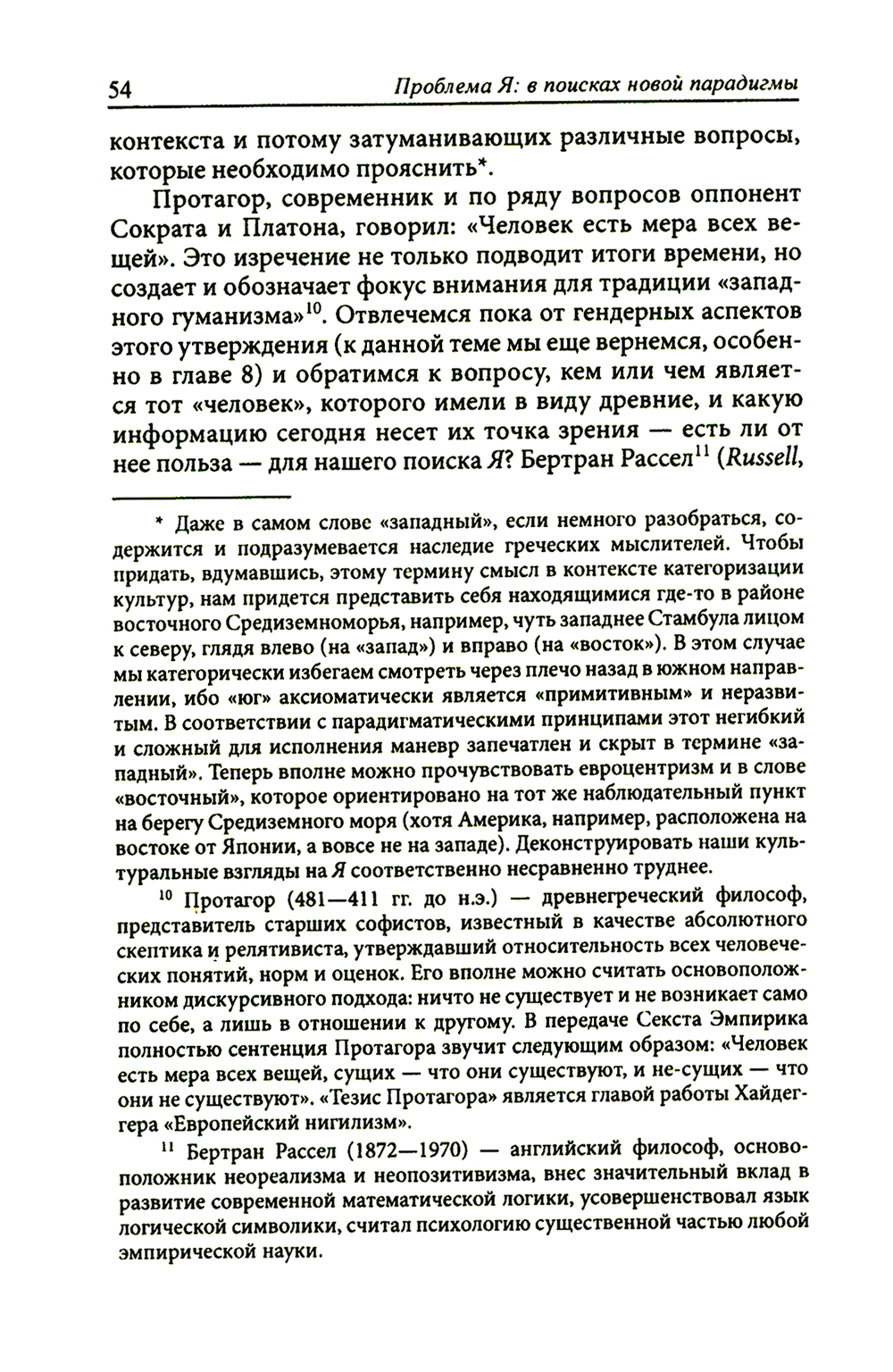 54 Проблема Я: в поисках новой парадигмы

контекста и потому затуманивающих различные вопросы, которые необходимо прояснить*.

Протагор, современник и по ряду вопросов оппонент Сократа и Платона, говорил: «Человек есть мера всех вещей». Это изречение не только подводит итоги времени, но создает и обозначает фокус внимания для традиции «западного гуманизма»$^{10}$. Отвлечемся пока от гендерных аспектов этого утверждения (к данной теме мы еще вернемся, особенно в главе 8) и обратимся к вопросу, кем или чем является тот «человек», которого имели в виду древние, и какую информацию сегодня несет их точка зрения — есть ли от нее польза — для нашего поиска Я? Бертран Рассел$^{11}$ (Russell,

* Даже в самом слове «западный», если немного разобраться, содержится и подразумевается наследие греческих мыслителей. Чтобы придать, вдумавшись, этому термину смысл в контексте категоризации культур, нам придется представить себя находящимися где-то в районе восточного Средиземноморья, например, чуть западнее Стамбула лицом к северу, глядя влево (на «запад») и вправо (на «восток»). В этом случае мы категорически избегаем смотреть через плечо назад в южном направлении, ибо «юг» аксиоматически является «примитивным» и неразвитым. В соответствии с парадигматическими принципами этот негибкий и сложный для исполнения маневр запечатлен и скрыт в термине «западный». Теперь вполне можно прочувствовать евроцентризм и в слове «восточный», которое ориентировано на тот же наблюдательный пункт на берегу Средиземного моря (хотя Америка, например, расположена на востоке от Японии, а вовсе не на западе). Деконструировать наши культуральные взгляды на Я соответственно несравненно труднее.

$^{10}$ Протагор (481—411 гг. до н.э.) — древнегреческий философ, представитель старших софистов, известный в качестве абсолютного скептика и релятивиста, утверждавший относительность всех человеческих понятий, норм и оценок. Его вполне можно считать основоположником дискурсивного подхода: ничто не существует и не возникает само по себе, а лишь в отношении к другому. В передаче Секста Эмпирика полностью сентенция Протагора звучит следующим образом: «Человек есть мера всех вещей, сущих — что они существуют, и не-сущих — что они не существуют». «Тезис Протагора» является главой работы Хайдеггера «Европейский нигилизм».

$^{11}$ Бертран Рассел (1872—1970) — английский философ, основоположник неореализма и неопозитивизма, внес значительный вклад в развитие современной математической логики, усовершенствовал язык логической символики, считал психологию существенной частью любой эмпирической науки.